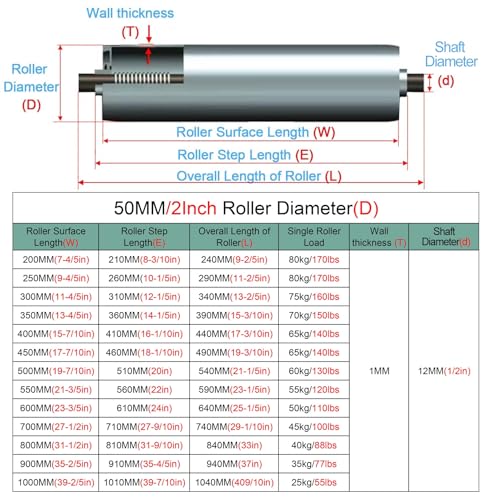 Wall thickness
(T)

Roller Diameter
(D)

Shaft Diameter
(d)

Roller Surface Length (W)

Roller Step Length (E)

Overall Length of Roller (L)

50MM/2Inch Roller Diameter(D)

| Roller Surface Length(W) | Roller Step Length(E) | Overall Length of Roller(L) | Single Roller Load | Wall thickness (T) | Shaft Diameter(d) |
|---|---|---|---|---|---|
| 200MM(7-4/5in) | 210MM(8-3/10in) | 240MM(9-2/5in) | 80kg/170lbs | 1MM | 12MM(1/2in) |
| 250MM(9-4/5in) | 260MM(10-1/5in) | 290MM(11-2/5in) | 80kg/170lbs | | |
| 300MM(11-4/5in) | 310MM(12-1/5in) | 340MM(13-2/5in) | 75kg/160lbs | | |
| 350MM(13-4/5in) | 360MM(14-1/5in) | 390MM(15-3/10in) | 70kg/150lbs | | |
| 400MM(15-7/10in) | 410MM(16-1/10in) | 440MM(17-3/10in) | 65kg/140lbs | | |
| 450MM(17-7/10in) | 460MM(18-1/10in) | 490MM(19-3/10in) | 65kg/140lbs | | |
| 500MM(19-7/10in) | 510MM(20in) | 540MM(21-1/5in) | 60kg/130lbs | | |
| 550MM(21-3/5in) | 560MM(22in) | 590MM(23-1/5in) | 55kg/120lbs | | |
| 600MM(23-3/5in) | 610MM(24in) | 640MM(25-1/5in) | 50kg/110lbs | | |
| 700MM(27-1/2in) | 710MM(27-9/10in) | 740MM(29-1/10in) | 45kg/100lbs | | |
| 800MM(31-1/2in) | 810MM(31-9/10in) | 840MM(33in) | 40kg/88lbs | | |
| 900MM(35-2/5in) | 910MM(35-4/5in) | 940MM(37in) | 35kg/77lbs | | |
| 1000MM(39-2/5in) | 1010MM(39-7/10in) | 1040MM(409/10in) | 25kg/55lbs | | |